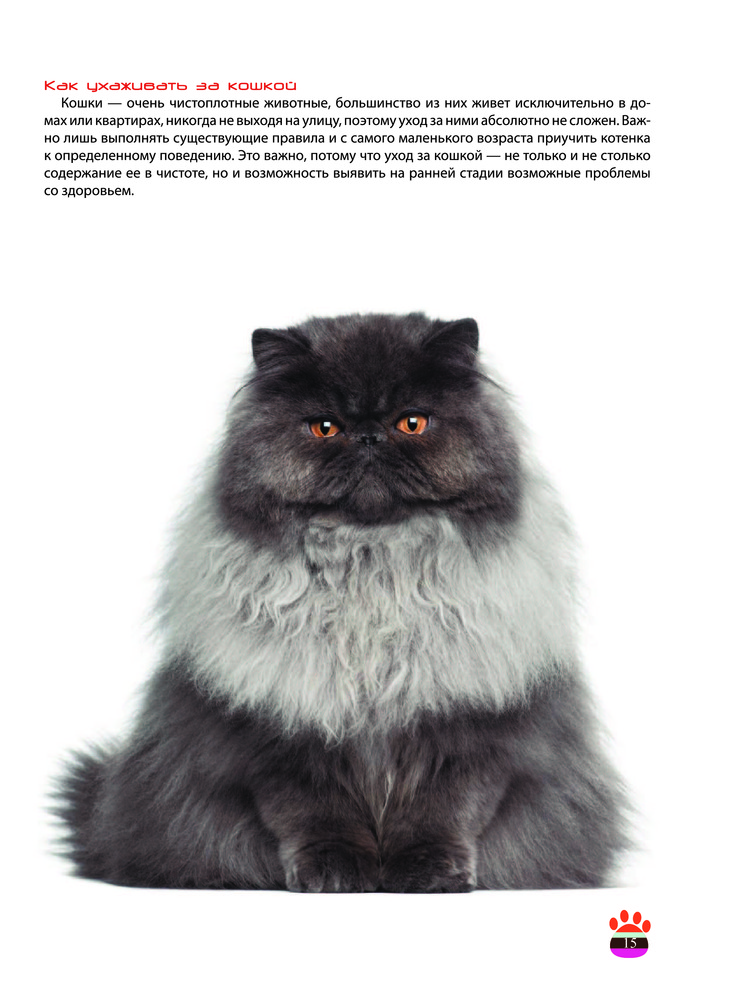 Как ухаживать за кошкой

Кошки — очень чистоплотные животные, большинство из них живет исключительно в домах или квартирах, никогда не выходя на улицу, поэтому уход за ними абсолютно не сложен. Важно лишь выполнять существующие правила и с самого маленького возраста приучить котенка к определенному поведению. Это важно, потому что уход за кошкой — не только и не столько содержание ее в чистоте, но и возможность выявить на ранней стадии возможные проблемы со здоровьем.

15